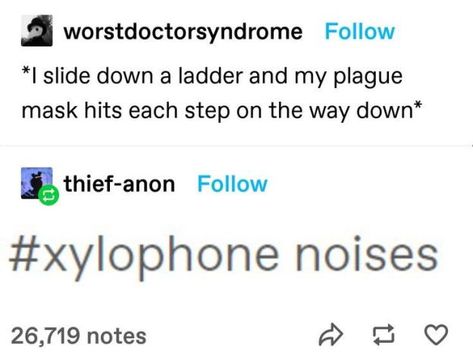 worstdoctorsyndrome Follow

*I slide down a ladder and my plague mask hits each step on the way down*

thief-anon Follow

#xylophone noises

26,719 notes